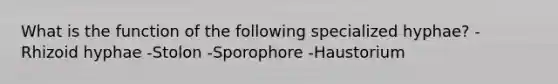 What is the function of the following specialized hyphae? -Rhizoid hyphae -Stolon -Sporophore -Haustorium